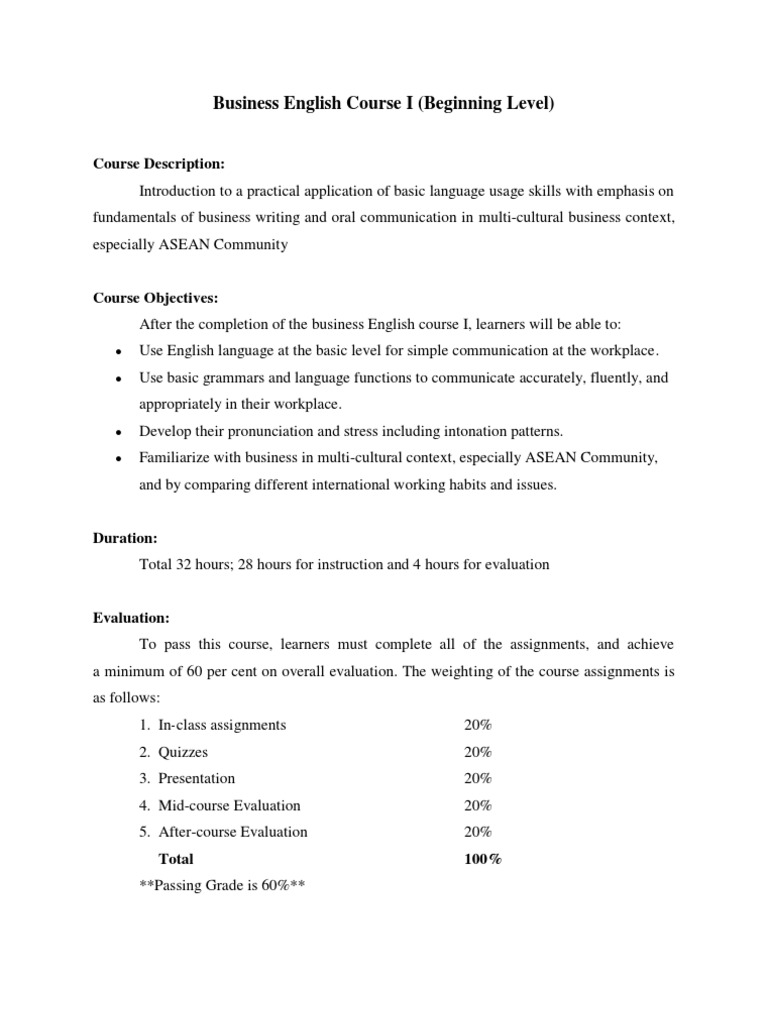 Business English Course I (Beginning Level)

Course Description:

Introduction to a practical application of basic language usage skills with emphasis on fundamentals of business writing and oral communication in multi-cultural business context, especially ASEAN Community

Course Objectives:

After the completion of the business English course I, learners will be able to:

• Use English language at the basic level for simple communication at the workplace.
• Use basic grammars and language functions to communicate accurately, fluently, and appropriately in their workplace.
• Develop their pronunciation and stress including intonation patterns.
• Familiarize with business in multi-cultural context, especially ASEAN Community, and by comparing different international working habits and issues.

Duration:

Total 32 hours; 28 hours for instruction and 4 hours for evaluation

Evaluation:

To pass this course, learners must complete all of the assignments, and achieve a minimum of 60 per cent on overall evaluation. The weighting of the course assignments is as follows:

1. In-class assignments 20%
2. Quizzes 20%
3. Presentation 20%
4. Mid-course Evaluation 20%
5. After-course Evaluation 20%
Total 100%

**Passing Grade is 60%**